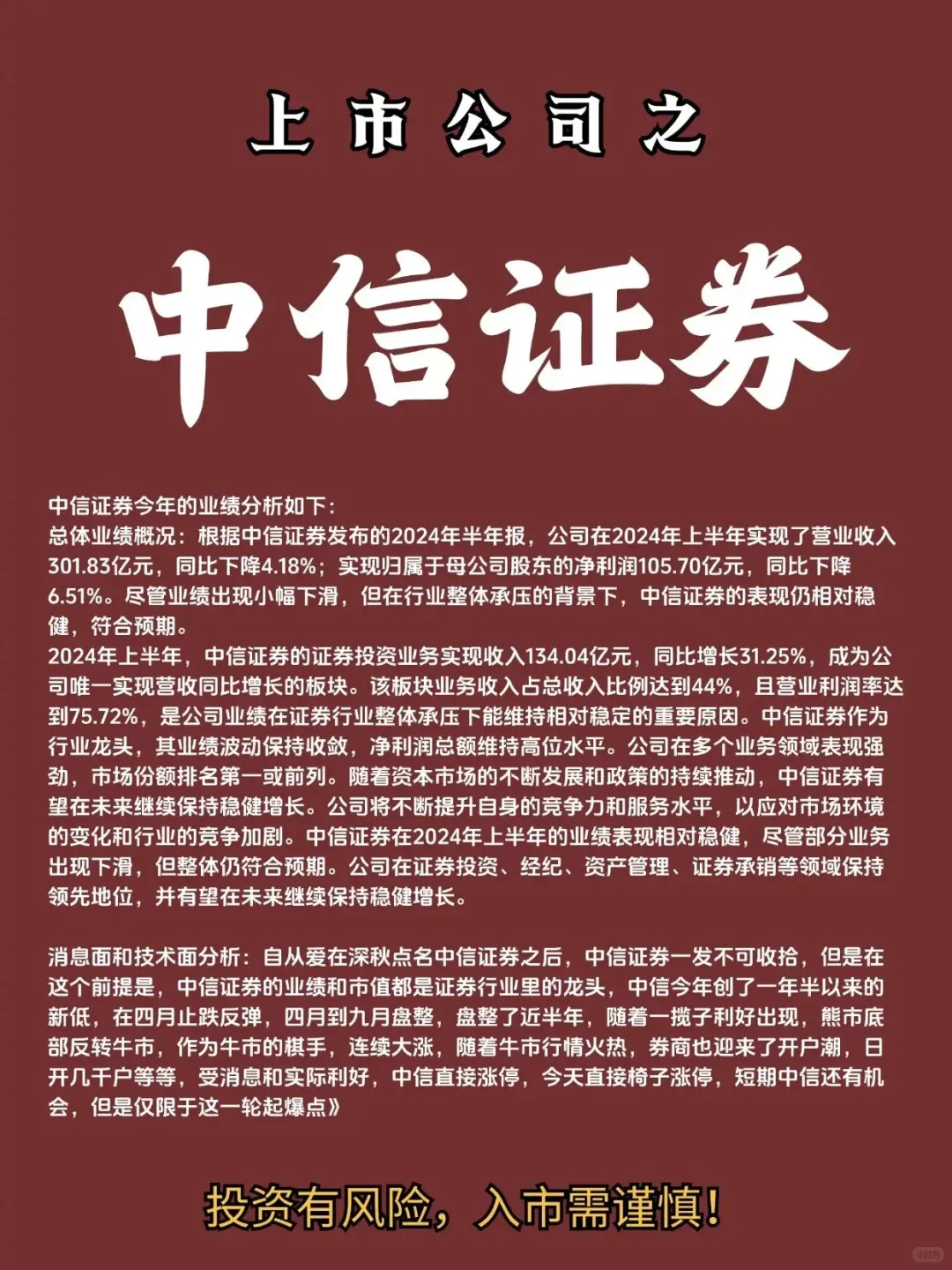 上市公司之

中信证券

中信证券今年的业绩分析如下:
总体业绩概况：根据中信证券发布的2024年半年报，公司在2024年上半年实现了营业收入301.83亿元，同比下降4.18%；实现归属于母公司股东的净利润105.70亿元，同比下降6.51%。尽管业绩出现小幅下滑，但在行业整体承压的背景下，中信证券的表现仍相对稳健，符合预期。
2024年上半年，中信证券的证券投资业务实现收入134.04亿元，同比增长31.25%，成为公司唯一实现营收同比增长的板块。该板块业务收入占总收入比例达到44%，且营业利润率达到75.72%，是公司业绩在证券行业整体承压下能维持相对稳定的重要原因。中信证券作为行业龙头，其业绩波动保持收敛，净利润总额维持高位水平。公司在多个业务领域表现强劲，市场份额排名第一或前列。随着资本市场的不断发展和政策的持续推动，中信证券有望在未来继续保持稳健增长。公司将不断提升自身的竞争力和服务水平，以应对市场环境的变化和行业的竞争加剧。中信证券在2024年上半年的业绩表现相对稳健，尽管部分业务出现下滑，但整体仍符合预期。公司在证券投资、经纪、资产管理、证券承销等领域保持领先地位，并有望在未来继续保持稳健增长。

消息面和技术面分析：自从爱在深秋点名中信证券之后，中信证券一发不可收拾，但是在这个前提是，中信证券的业绩和市值都是证券行业里的龙头，中信今年创了一年半以来的新低，在四月止跌反弹，四月到九月盘整，盘整了近半年，随着一揽子利好出现，熊市底部反转牛市，作为牛市的棋手，连续大涨，随着牛市行情火热，券商也迎来了开户潮，日开几千户等等，受消息和实际利好，中信直接涨停，今天直接椅子涨停，短期中信还有机会，但是仅限于这一轮起爆点》

投资有风险，入市需谨慎!